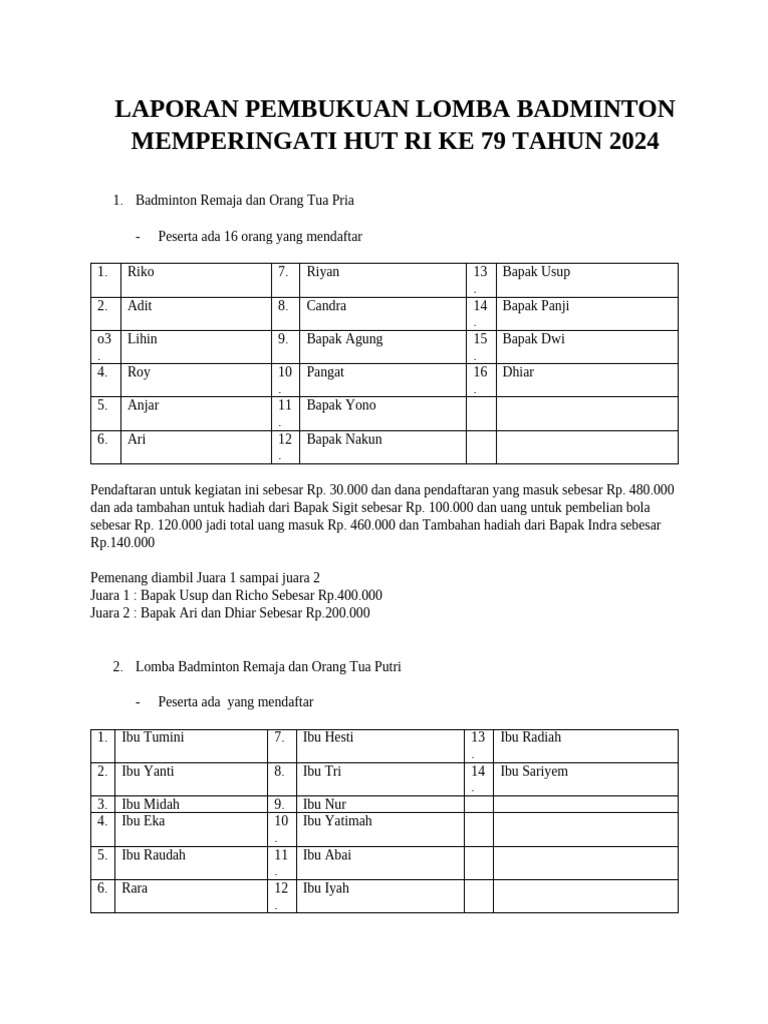 LAPORAN PEMBUKUAN LOMBA BADMINTON MEMPERINGATI HUT RI KE 79 TAHUN 2024

1. Badminton Remaja dan Orang Tua Pria

- Peserta ada 16 orang yang mendaftar

| 1. | Riko | 7. | Riyan | 13. | Bapak Usup |
|---|---|---|---|---|---|
| 2. | Adit | 8. | Candra | 14. | Bapak Panji |
| o3. | Lihin | 9. | Bapak Agung | 15. | Bapak Dwi |
| 4. | Roy | 10. | Pangat | 16. | Dhiar |
| 5. | Anjar | 11. | Bapak Yono | | |
| 6. | Ari | 12. | Bapak Nakun | | |

Pendaftaran untuk kegiatan ini sebesar Rp. 30.000 dan dana pendaftaran yang masuk sebesar Rp. 480.000 dan ada tambahan untuk hadiah dari Bapak Sigit sebesar Rp. 100.000 dan uang untuk pembelian bola sebesar Rp. 120.000 jadi total uang masuk Rp. 460.000 dan Tambahan hadiah dari Bapak Indra sebesar Rp.140.000

Pemenang diambil Juara 1 sampai juara 2
Juara 1 : Bapak Usup dan Richo Sebesar Rp.400.000
Juara 2 : Bapak Ari dan Dhiar Sebesar Rp.200.000

2. Lomba Badminton Remaja dan Orang Tua Putri

- Peserta ada yang mendaftar

| 1. | Ibu Tumini | 7. | Ibu Hesti | 13. | Ibu Radiah |
|---|---|---|---|---|---|
| 2. | Ibu Yanti | 8. | Ibu Tri | 14. | Ibu Sariyem |
| 3. | Ibu Midah | 9. | Ibu Nur | | |
| 4. | Ibu Eka | 10. | Ibu Yatimah | | |
| 5. | Ibu Raudah | 11. | Ibu Abai | | |
| 6. | Rara | 12. | Ibu Iyah | | |